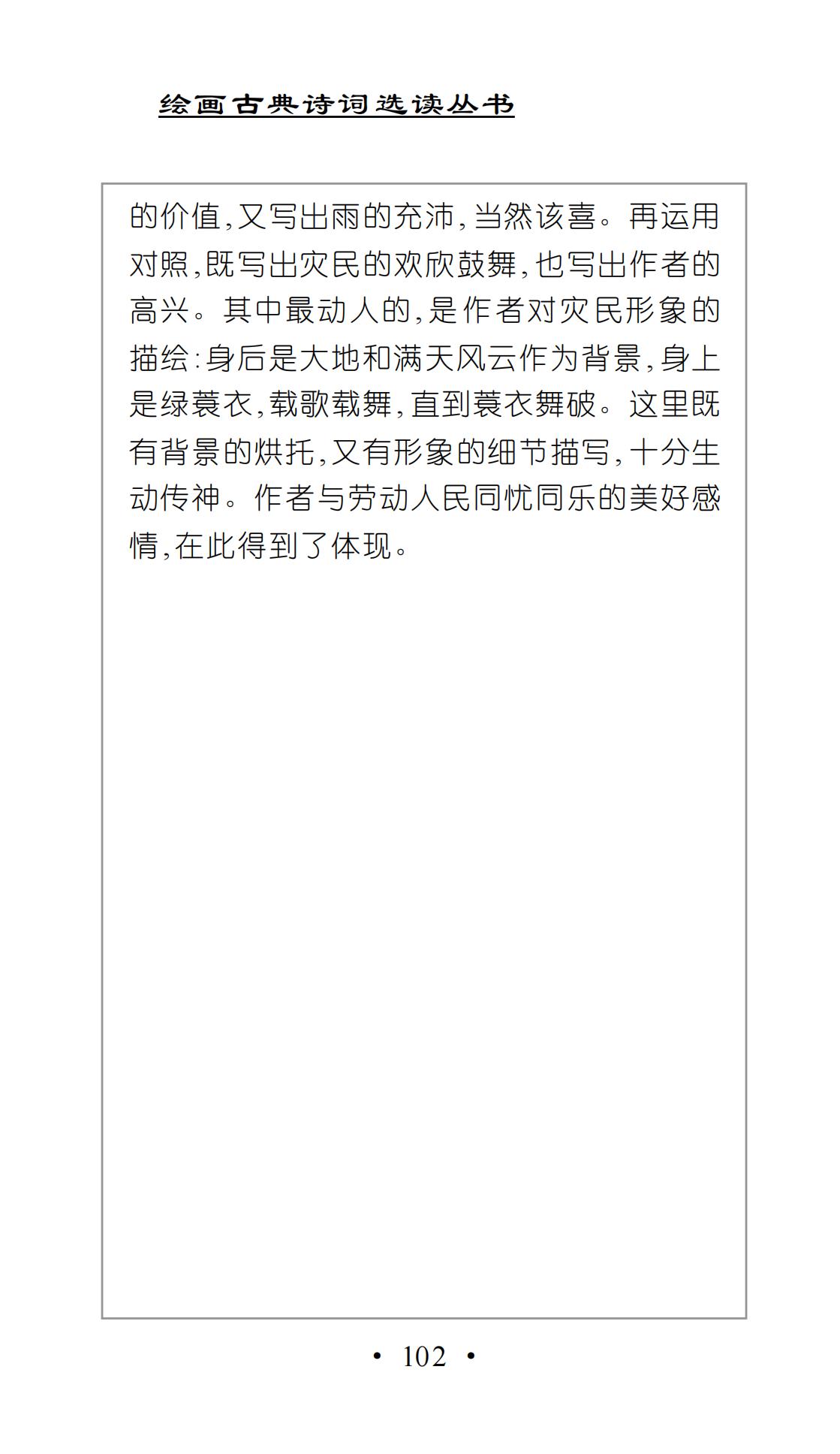 绘画古典诗词选读丛书

的价值,又写出雨的充沛,当然该喜。再运用对照,既写出灾民的欢欣鼓舞,也写出作者的高兴。其中最动人的,是作者对灾民形象的描绘:身后是大地和满天风云作为背景,身上是绿蓑衣,载歌载舞,直到蓑衣舞破。这里既有背景的烘托,又有形象的细节描写,十分生动传神。作者与劳动人民同忧同乐的美好感情,在此得到了体现。

• 102 •